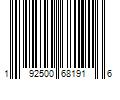 1 92500 68191 6